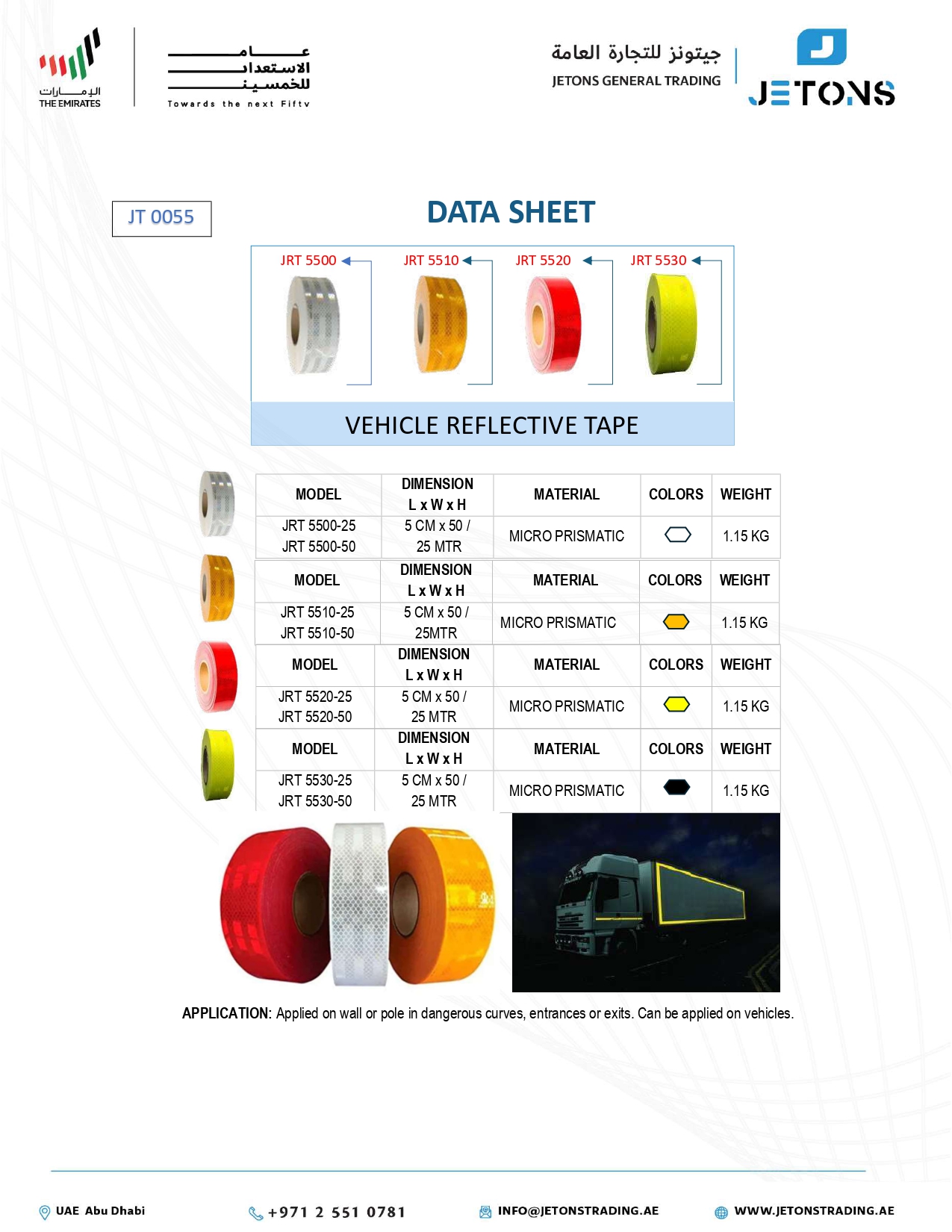 الإمارات
THE EMIRATES

عام
الاستعداد
للخمسين
Towards the next Fifty

جيتونز للتجارة العامة
JETONS GENERAL TRADING

JETONS

JT 0055

DATA SHEET

JRT 5500 JRT 5510 JRT 5520 JRT 5530

VEHICLE REFLECTIVE TAPE

| MODEL | DIMENSION L x W x H | MATERIAL | COLORS | WEIGHT |
|---|---|---|---|---|
| JRT 5500-25 JRT 5500-50 | 5 CM x 50 / 25 MTR | MICRO PRISMATIC | | 1.15 KG |

| MODEL | DIMENSION L x W x H | MATERIAL | COLORS | WEIGHT |
|---|---|---|---|---|
| JRT 5510-25 JRT 5510-50 | 5 CM x 50 / 25MTR | MICRO PRISMATIC | | 1.15 KG |

| MODEL | DIMENSION L x W x H | MATERIAL | COLORS | WEIGHT |
|---|---|---|---|---|
| JRT 5520-25 JRT 5520-50 | 5 CM x 50 / 25 MTR | MICRO PRISMATIC | | 1.15 KG |

| MODEL | DIMENSION L x W x H | MATERIAL | COLORS | WEIGHT |
|---|---|---|---|---|
| JRT 5530-25 JRT 5530-50 | 5 CM x 50 / 25 MTR | MICRO PRISMATIC | | 1.15 KG |

APPLICATION: Applied on wall or pole in dangerous curves, entrances or exits. Can be applied on vehicles.

UAE Abu Dhabi
+971 2 551 0781
INFO@JETONSTRADING.AE
WWW.JETONSTRADING.AE